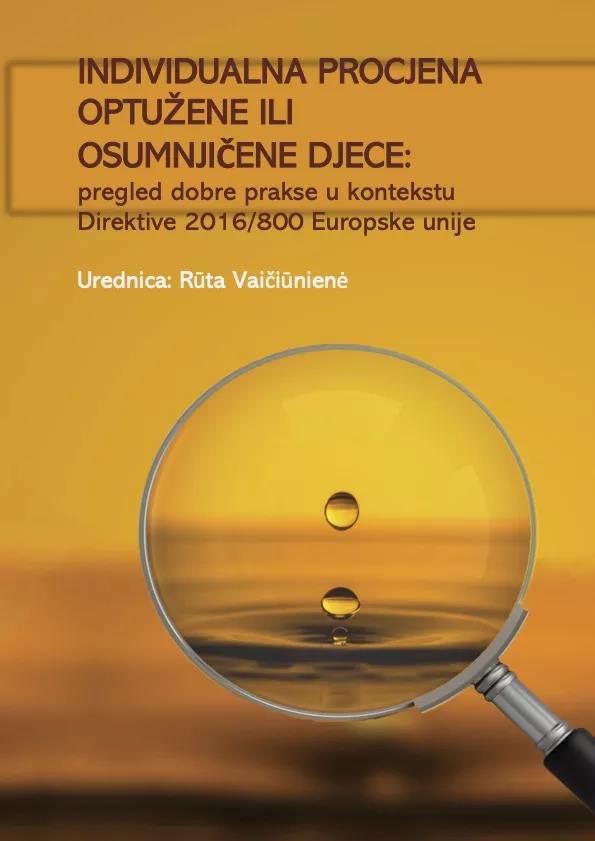 INDIVIDUALNA PROCJENA OPTUŽENE ILI OSUMNJIČENE DJECE:
pregled dobre prakse u kontekstu Direktive 2016/800 Europske unije

Urednica: Rūta Vaičiūnienė